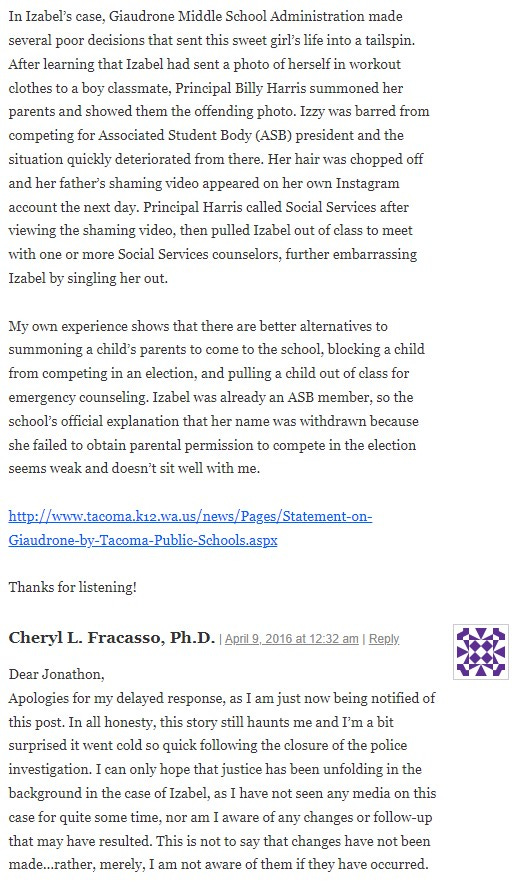 In Izabel's case, Giaudrone Middle School Administration made several poor decisions that sent this sweet girl's life into a tailspin. After learning that Izabel had sent a photo of herself in workout clothes to a boy classmate, Principal Billy Harris summoned her parents and showed them the offending photo. Izzy was barred from competing for Associated Student Body (ASB) president and the situation quickly deteriorated from there. Her hair was chopped off and her father's shaming video appeared on her own Instagram account the next day. Principal Harris called Social Services after viewing the shaming video, then pulled Izabel out of class to meet with one or more Social Services counselors, further embarrassing Izabel by singling her out.

My own experience shows that there are better alternatives to summoning a child's parents to come to the school, blocking a child from competing in an election, and pulling a child out of class for emergency counseling. Izabel was already an ASB member, so the school's official explanation that her name was withdrawn because she failed to obtain parental permission to compete in the election seems weak and doesn't sit well with me.

http://www.tacoma.k12.wa.us/news/Pages/Statement-on-Giaudrone-by-Tacoma-Public-Schools.aspx

Thanks for listening!

Cheryl L. Fracasso, Ph.D. | April 9, 2016 at 12:32 am | Reply

Dear Jonathon,
Apologies for my delayed response, as I am just now being notified of this post. In all honesty, this story still haunts me and I'm a bit surprised it went cold so quick following the closure of the police investigation. I can only hope that justice has been unfolding in the background in the case of Izabel, as I have not seen any media on this case for quite some time, nor am I aware of any changes or follow-up that may have resulted. This is not to say that changes have not been made...rather, merely, I am not aware of them if they have occurred.